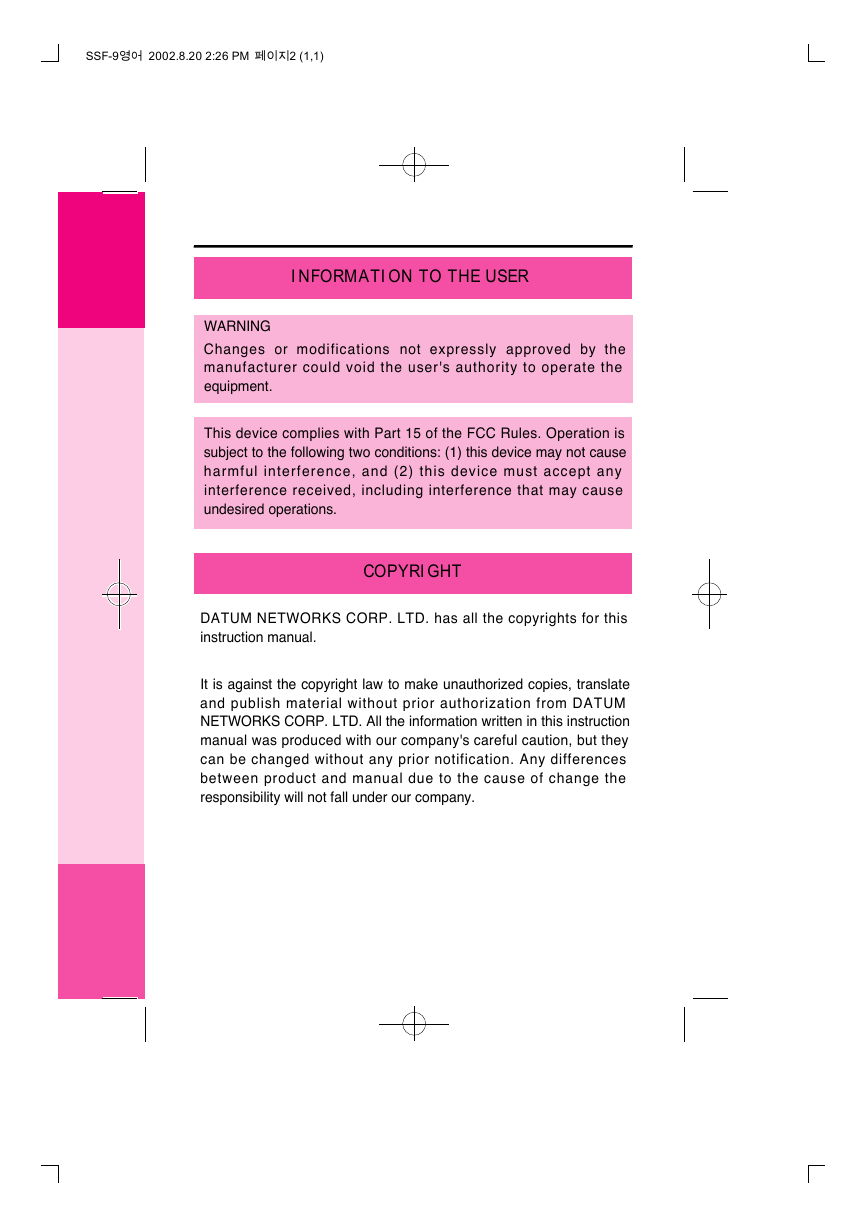 SSF-9영어 2002.8.20 2:26 PM 페이지2 (1,1)

INFORMATION TO THE USER

WARNING

Changes or modifications not expressly approved by the manufacturer could void the user's authority to operate the equipment.

This device complies with Part 15 of the FCC Rules. Operation is subject to the following two conditions: (1) this device may not cause harmful interference, and (2) this device must accept any interference received, including interference that may cause undesired operations.

COPYRIGHT

DATUM NETWORKS CORP. LTD. has all the copyrights for this instruction manual.

It is against the copyright law to make unauthorized copies, translate and publish material without prior authorization from DATUM NETWORKS CORP. LTD. All the information written in this instruction manual was produced with our company's careful caution, but they can be changed without any prior notification. Any differences between product and manual due to the cause of change the responsibility will not fall under our company.